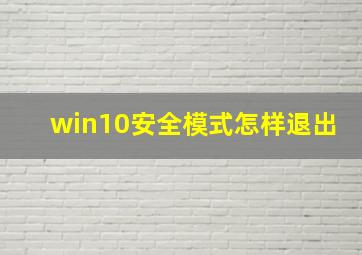 win10安全模式怎样退出